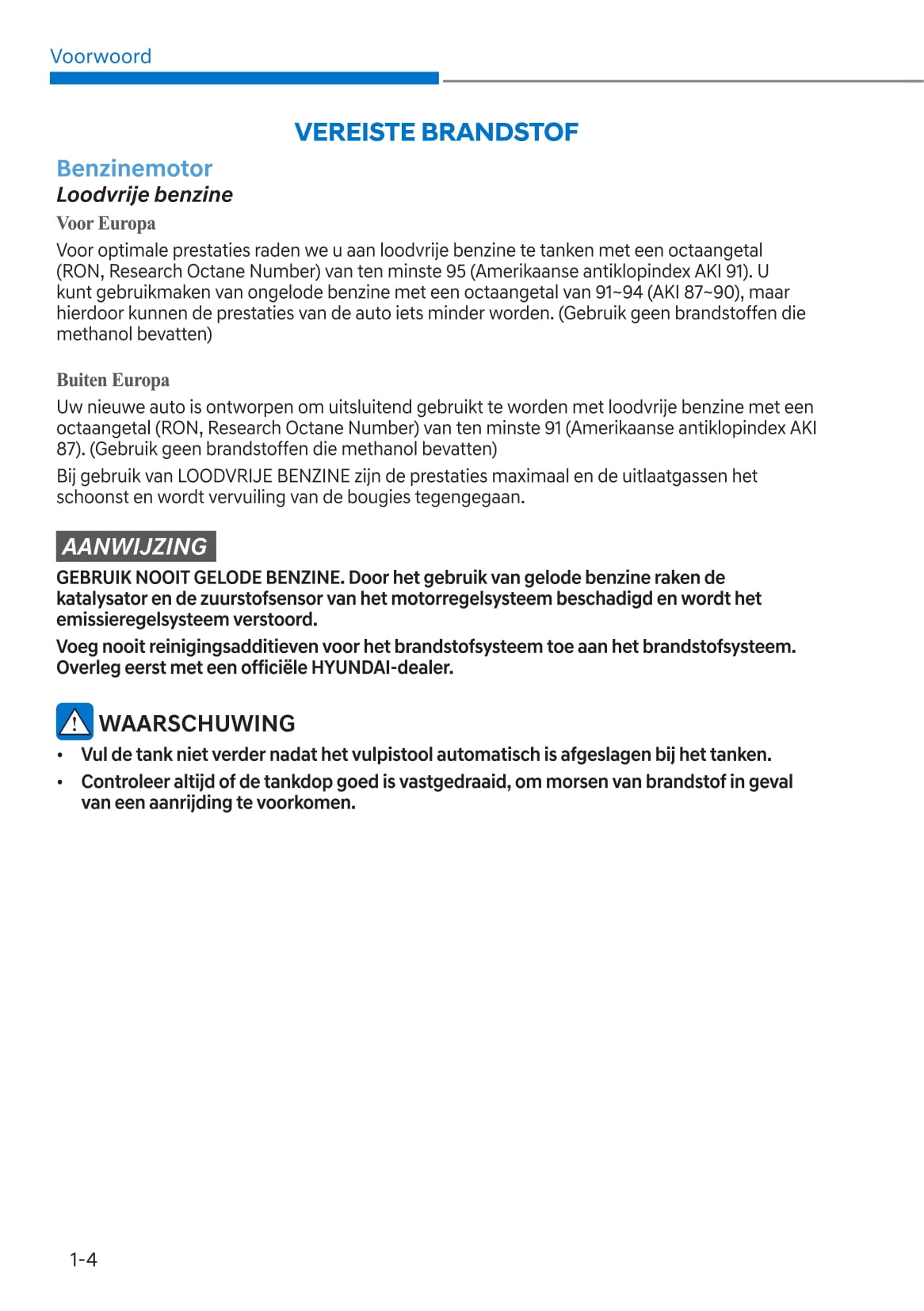 Voorwoord

VEREISTE BRANDSTOF

Benzinemotor

Loodvrije benzine

Voor Europa

Voor optimale prestaties raden we u aan loodvrije benzine te tanken met een octaangetal (RON, Research Octane Number) van ten minste 95 (Amerikaanse antiklopindex AKI 91). U kunt gebruikmaken van ongelode benzine met een octaangetal van 91~94 (AKI 87~90), maar hierdoor kunnen de prestaties van de auto iets minder worden. (Gebruik geen brandstoffen die methanol bevatten)

Buiten Europa

Uw nieuwe auto is ontworpen om uitsluitend gebruikt te worden met loodvrije benzine met een octaangetal (RON, Research Octane Number) van ten minste 91 (Amerikaanse antiklopindex AKI 87). (Gebruik geen brandstoffen die methanol bevatten)

Bij gebruik van LOODVRIJE BENZINE zijn de prestaties maximaal en de uitlaatgassen het schoonst en wordt vervuiling van de bougies tegengegaan.

AANWIJZING

GEBRUIK NOOIT GELODE BENZINE. Door het gebruik van gelode benzine raken de katalysator en de zuurstofsensor van het motorregelsysteem beschadigd en wordt het emissieregelsysteem verstoord.

Voeg nooit reinigingsadditieven voor het brandstofsysteem toe aan het brandstofsysteem. Overleg eerst met een officiële HYUNDAI-dealer.

WAARSCHUWING

• Vul de tank niet verder nadat het vulpistool automatisch is afgeslagen bij het tanken.

• Controleer altijd of de tankdop goed is vastgedraaid, om morsen van brandstof in geval van een aanrijding te voorkomen.

1-4